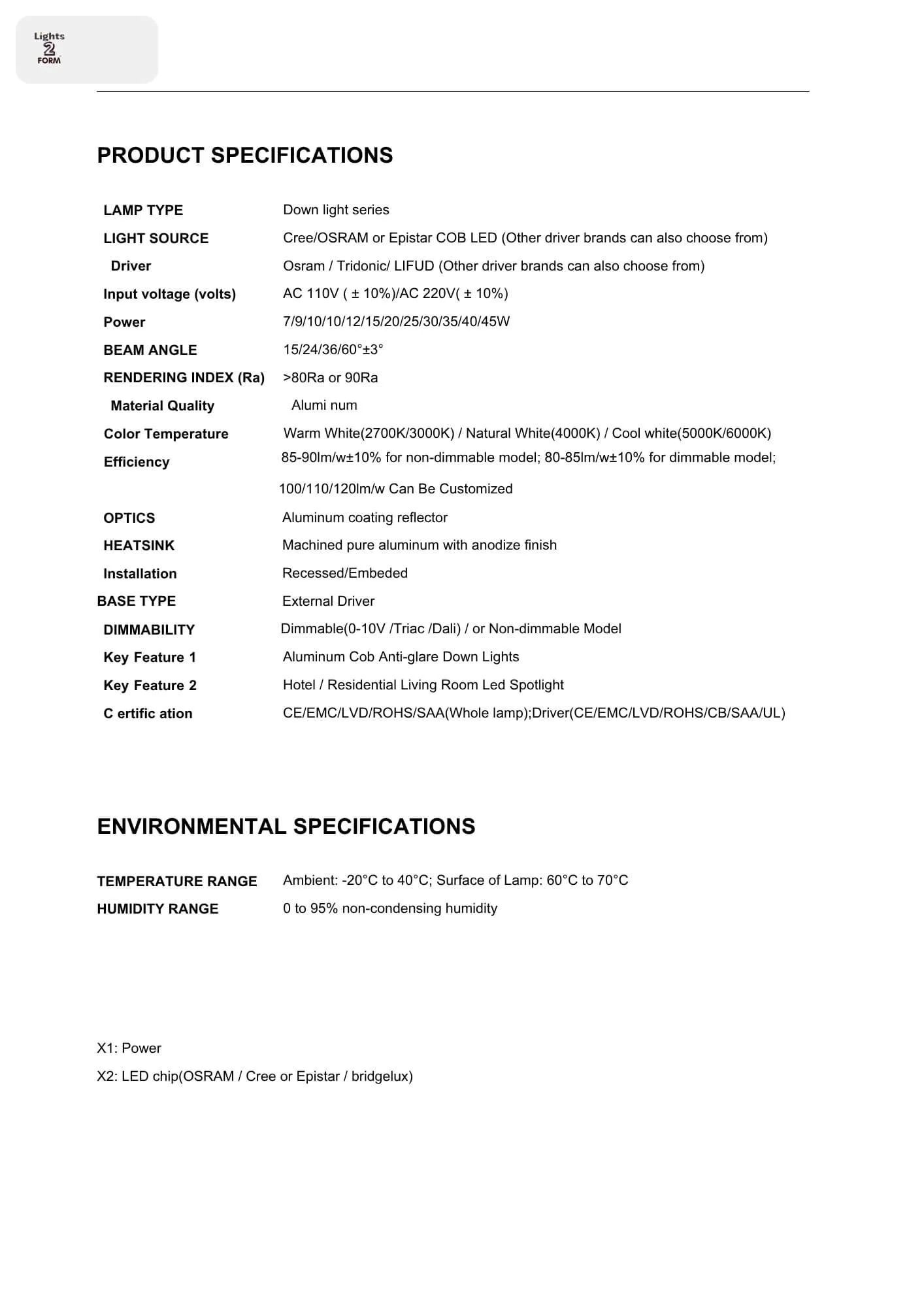 Lights
2
FORM

PRODUCT SPECIFICATIONS

| | |
|---|---|
| LAMP TYPE | Down light series |
| LIGHT SOURCE | Cree/OSRAM or Epistar COB LED (Other driver brands can also choose from) |
| Driver | Osram / Tridonic/ LIFUD (Other driver brands can also choose from) |
| Input voltage (volts) | AC 110V ( ± 10%)/AC 220V( ± 10%) |
| Power | 7/9/10/10/12/15/20/25/30/35/40/45W |
| BEAM ANGLE | 15/24/36/60°±3° |
| RENDERING INDEX (Ra) | >80Ra or 90Ra |
| Material Quality | Alumi num |
| Color Temperature | Warm White(2700K/3000K) / Natural White(4000K) / Cool white(5000K/6000K) |
| Efficiency | 85-90lm/w±10% for non-dimmable model; 80-85lm/w±10% for dimmable model; 100/110/120lm/w Can Be Customized |
| OPTICS | Aluminum coating reflector |
| HEATSINK | Machined pure aluminum with anodize finish |
| Installation | Recessed/Embeded |
| BASE TYPE | External Driver |
| DIMMABILITY | Dimmable(0-10V /Triac /Dali) / or Non-dimmable Model |
| Key Feature 1 | Aluminum Cob Anti-glare Down Lights |
| Key Feature 2 | Hotel / Residential Living Room Led Spotlight |
| C ertific ation | CE/EMC/LVD/ROHS/SAA(Whole lamp);Driver(CE/EMC/LVD/ROHS/CB/SAA/UL) |

ENVIRONMENTAL SPECIFICATIONS

| | |
|---|---|
| TEMPERATURE RANGE | Ambient: -20°C to 40°C; Surface of Lamp: 60°C to 70°C |
| HUMIDITY RANGE | 0 to 95% non-condensing humidity |

X1: Power

X2: LED chip(OSRAM / Cree or Epistar / bridgelux)